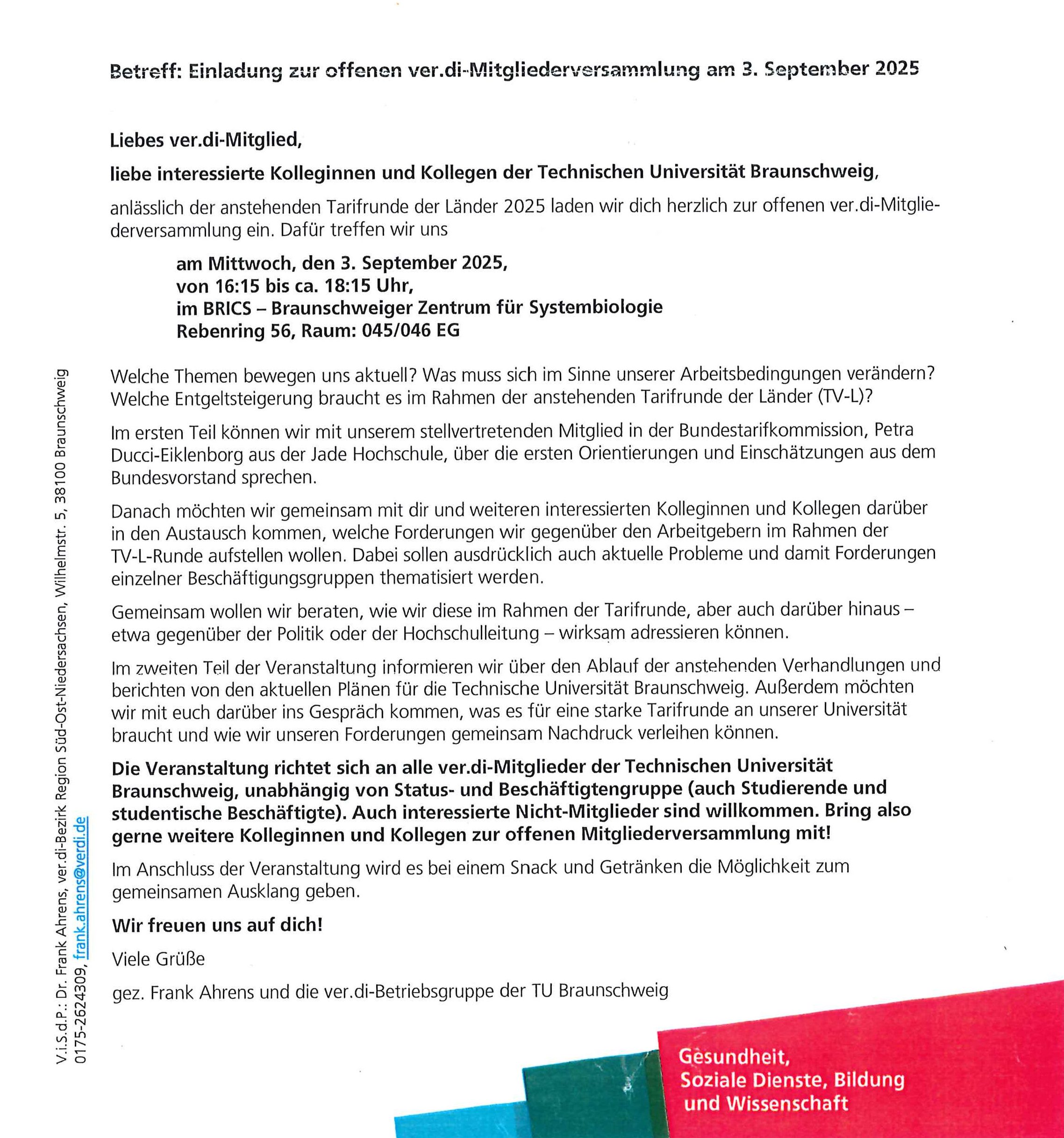 Betreff: Einladung zur offenen ver.di-Mitgliederversammlung am 3. September 2025

Liebes ver.di-Mitglied,

liebe interessierte Kolleginnen und Kollegen der Technischen Universität Braunschweig,

anlässlich der anstehenden Tarifrunde der Länder 2025 laden wir dich herzlich zur offenen ver.di-Mitgliederversammlung ein. Dafür treffen wir uns

am Mittwoch, den 3. September 2025,
von 16:15 bis ca. 18:15 Uhr,
im BRICS – Braunschweiger Zentrum für Systembiologie
Rebenring 56, Raum: 045/046 EG

Welche Themen bewegen uns aktuell? Was muss sich im Sinne unserer Arbeitsbedingungen verändern? Welche Entgeltsteigerung braucht es im Rahmen der anstehenden Tarifrunde der Länder (TV-L)?

Im ersten Teil können wir mit unserem stellvertretenden Mitglied in der Bundestarifkommission, Petra Ducci-Eiklenborg aus der Jade Hochschule, über die ersten Orientierungen und Einschätzungen aus dem Bundesvorstand sprechen.

Danach möchten wir gemeinsam mit dir und weiteren interessierten Kolleginnen und Kollegen darüber in den Austausch kommen, welche Forderungen wir gegenüber den Arbeitgebern im Rahmen der TV-L-Runde aufstellen wollen. Dabei sollen ausdrücklich auch aktuelle Probleme und damit Forderungen einzelner Beschäftigungsgruppen thematisiert werden.

Gemeinsam wollen wir beraten, wie wir diese im Rahmen der Tarifrunde, aber auch darüber hinaus – etwa gegenüber der Politik oder der Hochschulleitung – wirksam adressieren können.

Im zweiten Teil der Veranstaltung informieren wir über den Ablauf der anstehenden Verhandlungen und berichten von den aktuellen Plänen für die Technische Universität Braunschweig. Außerdem möchten wir mit euch darüber ins Gespräch kommen, was es für eine starke Tarifrunde an unserer Universität braucht und wie wir unseren Forderungen gemeinsam Nachdruck verleihen können.

Die Veranstaltung richtet sich an alle ver.di-Mitglieder der Technischen Universität Braunschweig, unabhängig von Status- und Beschäftigtengruppe (auch Studierende und studentische Beschäftigte). Auch interessierte Nicht-Mitglieder sind willkommen. Bring also gerne weitere Kolleginnen und Kollegen zur offenen Mitgliederversammlung mit!

Im Anschluss der Veranstaltung wird es bei einem Snack und Getränken die Möglichkeit zum gemeinsamen Ausklang geben.

Wir freuen uns auf dich!

Viele Grüße

gez. Frank Ahrens und die ver.di-Betriebsgruppe der TU Braunschweig

V.i.S.d.P.: Dr. Frank Ahrens, ver.di-Bezirk Region Süd-Ost-Niedersachsen, Wilhelmstr. 5, 38100 Braunschweig
0175-2624309, frank.ahrens@verdi.de

Gesundheit,
Soziale Dienste, Bildung
und Wissenschaft